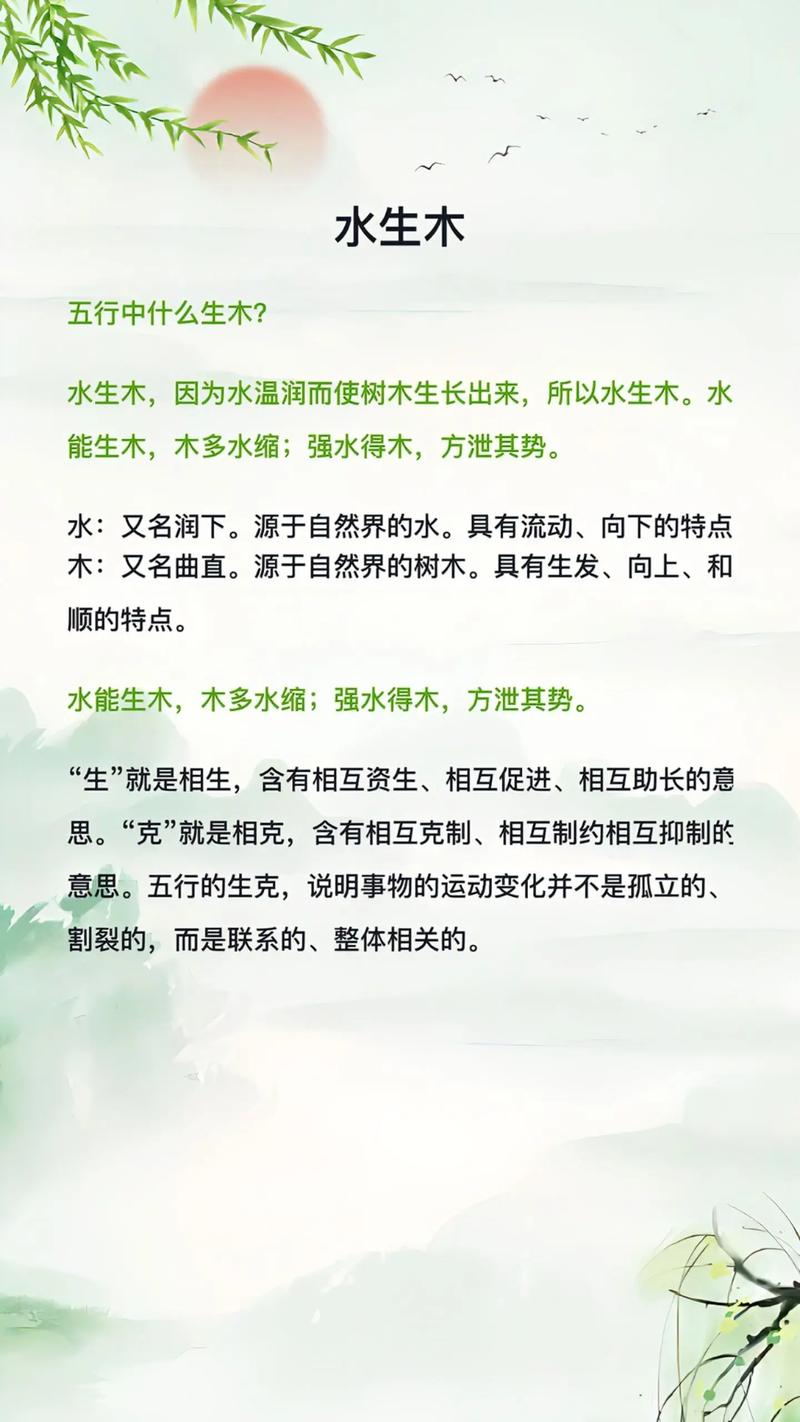 水生木

五行中什么生木?

水生木，因为水温润而使树木生长出来，所以水生木。水能生木，木多水缩；强水得木，方泄其势。

水：又名润下。源于自然界的水。具有流动、向下的特点
木：又名曲直。源于自然界的树木。具有生发、向上、和顺的特点。

水能生木，木多水缩；强水得木，方泄其势。

“生”就是相生，含有相互资生、相互促进、相互助长的意思。“克”就是相克，含有相互克制、相互制约相互抑制的意思。五行的生克，说明事物的运动变化并不是孤立的、割裂的，而是联系的、整体相关的。